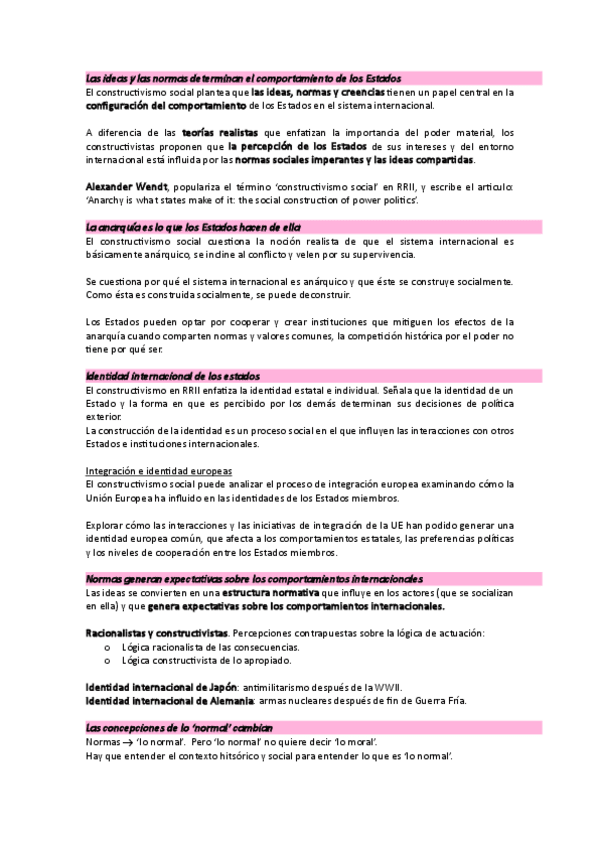 Las ideas y las normas determinan el comportamiento de los Estados
El constructivismo social plantea que las ideas, normas y creencias tienen un papel central en la configuración del comportamiento de los Estados en el sistema internacional.

A diferencia de las teorías realistas que enfatizan la importancia del poder material, los constructivistas proponen que la percepción de los Estados de sus intereses y del entorno internacional está influida por las normas sociales imperantes y las ideas compartidas.

Alexander Wendt, populariza el término 'constructivismo social' en RRII, y escribe el artículo: 'Anarchy is what states make of it: the social construction of power politics'.

La anarquía es lo que los Estados hacen de ella
El constructivismo social cuestiona la noción realista de que el sistema internacional es básicamente anárquico, se incline al conflicto y velen por su supervivencia.

Se cuestiona por qué el sistema internacional es anárquico y que éste se construye socialmente. Como ésta es construida socialmente, se puede deconstruir.

Los Estados pueden optar por cooperar y crear instituciones que mitiguen los efectos de la anarquía cuando comparten normas y valores comunes, la competición histórica por el poder no tiene por qué ser.

Identidad internacional de los estados
El constructivismo en RRII enfatiza la identidad estatal e individual. Señala que la identidad de un Estado y la forma en que es percibido por los demás determinan sus decisiones de política exterior.
La construcción de la identidad es un proceso social en el que influyen las interacciones con otros Estados e instituciones internacionales.

Integración e identidad europeas
El constructivismo social puede analizar el proceso de integración europea examinando cómo la Unión Europea ha influido en las identidades de los Estados miembros.

Explorar cómo las interacciones y las iniciativas de integración de la UE han podido generar una identidad europea común, que afecta a los comportamientos estatales, las preferencias políticas y los niveles de cooperación entre los Estados miembros.

Normas generan expectativas sobre los comportamientos internacionales
Las ideas se convierten en una estructura normativa que influye en los actores (que se socializan en ella) y que genera expectativas sobre los comportamientos internacionales.

Racionalistas y constructivistas. Percepciones contrapuestas sobre la lógica de actuación:
o Lógica racionalista de las consecuencias.
o Lógica constructivista de lo apropiado.

Identidad internacional de Japón: antimilitarismo después de la WWII.
Identidad internacional de Alemania: armas nucleares después de fin de Guerra Fría.

Las concepciones de lo 'normal' cambian
Normas → 'lo normal'. Pero 'lo normal' no quiere decir 'lo moral'.
Hay que entender el contexto hitsórico y social para entender lo que es 'lo normal'.